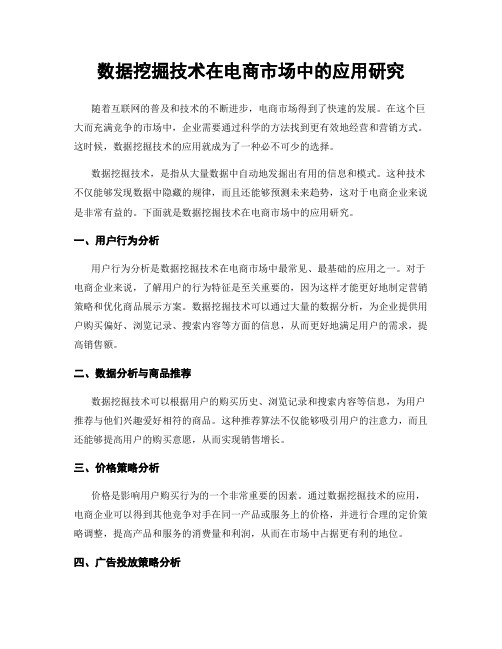 数据挖掘技术在电商市场中的应用研究

随着互联网的普及和技术的不断进步，电商市场得到了快速的发展。在这个巨大而充满竞争的市场中，企业需要通过科学的方法找到更有效地经营和营销方式。这时候，数据挖掘技术的应用就成为了一种必不可少的选择。

数据挖掘技术，是指从大量数据中自动地发掘出有用的信息和模式。这种技术不仅能够发现数据中隐藏的规律，而且还能够预测未来趋势，这对于电商企业来说是非常有益的。下面就是数据挖掘技术在电商市场中的应用研究。

一、用户行为分析

用户行为分析是数据挖掘技术在电商市场中最常见、最基础的应用之一。对于电商企业来说，了解用户的行为特征是至关重要的，因为这样才能更好地制定营销策略和优化商品展示方案。数据挖掘技术可以通过大量的数据分析，为企业提供用户购买偏好、浏览记录、搜索内容等方面的信息，从而更好地满足用户的需求，提高销售额。

二、数据分析与商品推荐

数据挖掘技术可以根据用户的购买历史、浏览记录和搜索内容等信息，为用户推荐与他们兴趣爱好相符的商品。这种推荐算法不仅能够吸引用户的注意力，而且还能够提高用户的购买意愿，从而实现销售增长。

三、价格策略分析

价格是影响用户购买行为的一个非常重要的因素。通过数据挖掘技术的应用，电商企业可以得到其他竞争对手在同一产品或服务上的价格，并进行合理的定价策略调整，提高产品和服务的消费量和利润，从而在市场中占据更有利的地位。

四、广告投放策略分析